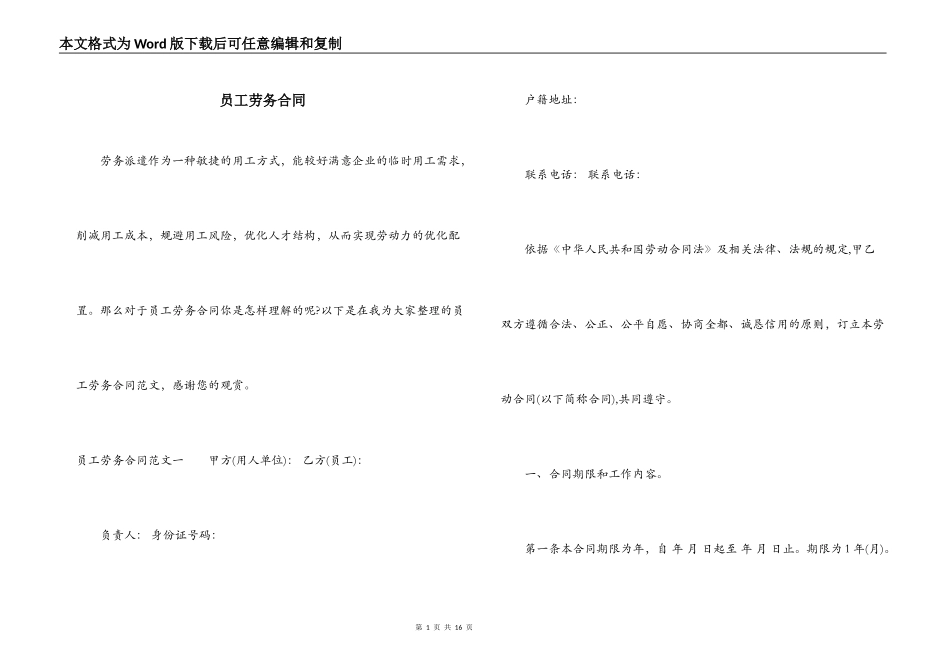 本文格式为Word版下载后可任意编辑和复制

员工劳务合同

劳务派遣作为一种敏捷的用工方式，能较好满意企业的临时用工需求，削减用工成本，规避用工风险，优化人才结构，从而实现劳动力的优化配置。那么对于员工劳务合同你是怎样理解的呢?以下是在我为大家整理的员工劳务合同范文，感谢您的观赏。

员工劳务合同范文一　甲方(用人单位): 乙方(员工):

负责人: 身份证号码:

户籍地址:

联系电话: 联系电话:

依据《中华人民共和国劳动合同法》及相关法律、法规的规定,甲乙双方遵循合法、公正、公平自愿、协商全都、诚恳信用的原则，订立本劳动合同(以下简称合同),共同遵守。

一、合同期限和工作内容。

第一条本合同期限为年，自 年 月 日起至 年 月 日止。期限为1年(月)。

第 1 页 共 16 页